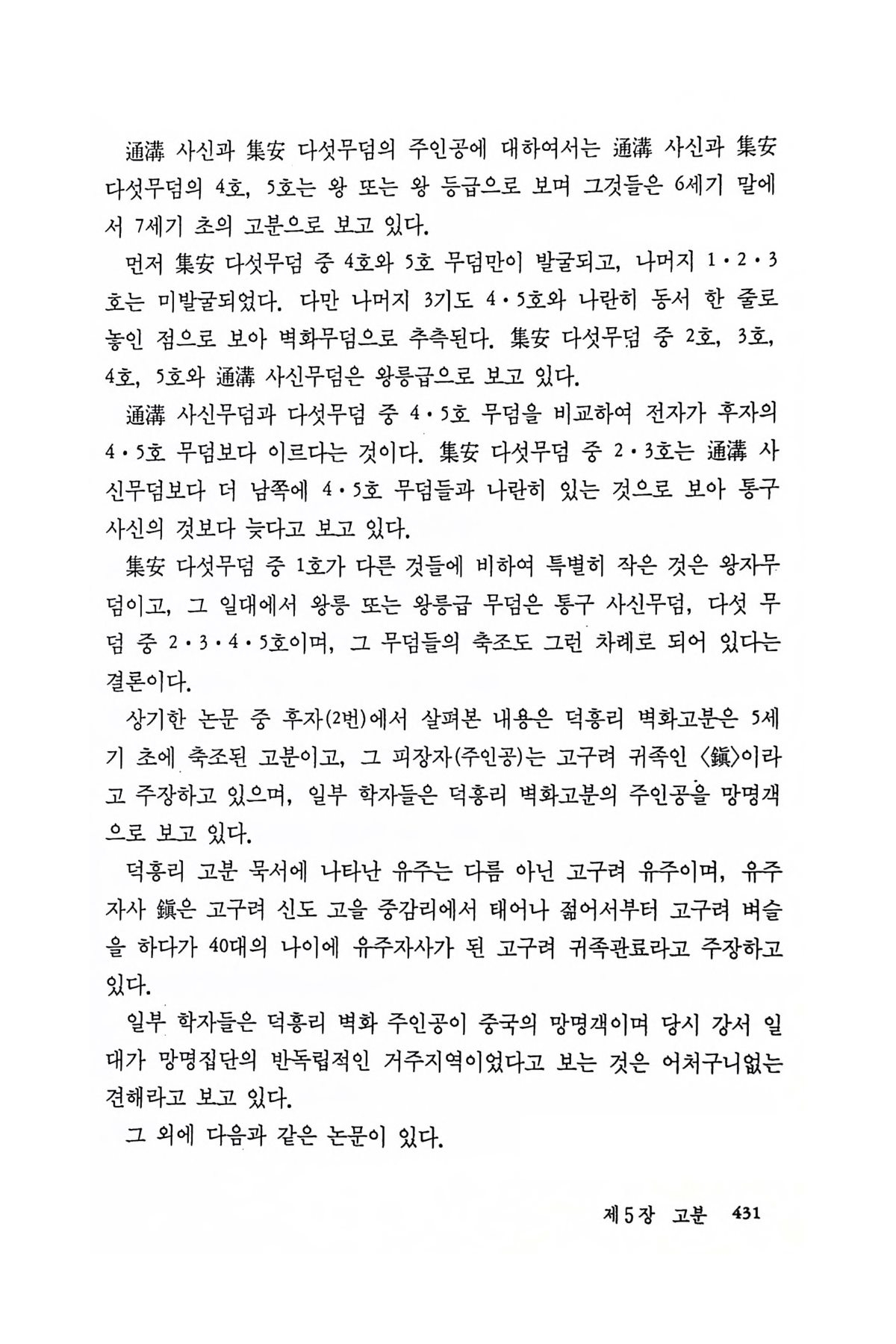 通溝 사신과 集安 다섯무덤의 주인공에 대하여서는 通溝 사신과 集安 다섯무덤의 4호, 5호는 왕 또는 왕 등급으로 보며 그것들은 6세기 말에서 7세기 초의 고분으로 보고 있다.

먼저 集安 다섯무덤 중 4호와 5호 무덤만이 발굴되고, 나머지 1·2·3호는 미발굴되었다. 다만 나머지 3기도 4·5호와 나란히 동서 한 줄로 놓인 점으로 보아 벽화무덤으로 추측된다. 集安 다섯무덤 중 2호, 3호, 4호, 5호와 通溝 사신무덤은 왕릉급으로 보고 있다.

通溝 사신무덤과 다섯무덤 중 4·5호 무덤을 비교하여 전자가 후자의 4·5호 무덤보다 이르다는 것이다. 集安 다섯무덤 중 2·3호는 通溝 사신무덤보다 더 남쪽에 4·5호 무덤들과 나란히 있는 것으로 보아 통구 사신의 것보다 늦다고 보고 있다.

集安 다섯무덤 중 1호가 다른 것들에 비하여 특별히 작은 것은 왕자무덤이고, 그 일대에서 왕릉 또는 왕릉급 무덤은 통구 사신무덤, 다섯 무덤 중 2·3·4·5호이며, 그 무덤들의 축조도 그런 차례로 되어 있다는 결론이다.

상기한 논문 중 후자(2번)에서 살펴본 내용은 덕흥리 벽화고분은 5세기 초에 축조된 고분이고, 그 피장자(주인공)는 고구려 귀족인 〈鎭〉이라고 주장하고 있으며, 일부 학자들은 덕흥리 벽화고분의 주인공을 망명객으로 보고 있다.

덕흥리 고분 묵서에 나타난 유주는 다름 아닌 고구려 유주이며, 유주자사 鎭은 고구려 신도 고을 중감리에서 태어나 젊어서부터 고구려 벼슬을 하다가 40대의 나이에 유주자사가 된 고구려 귀족관료라고 주장하고 있다.

일부 학자들은 덕흥리 벽화 주인공이 중국의 망명객이며 당시 강서 일대가 망명집단의 반독립적인 거주지역이었다고 보는 것은 어처구니없는 견해라고 보고 있다.

그 외에 다음과 같은 논문이 있다.

제5장 고분 431